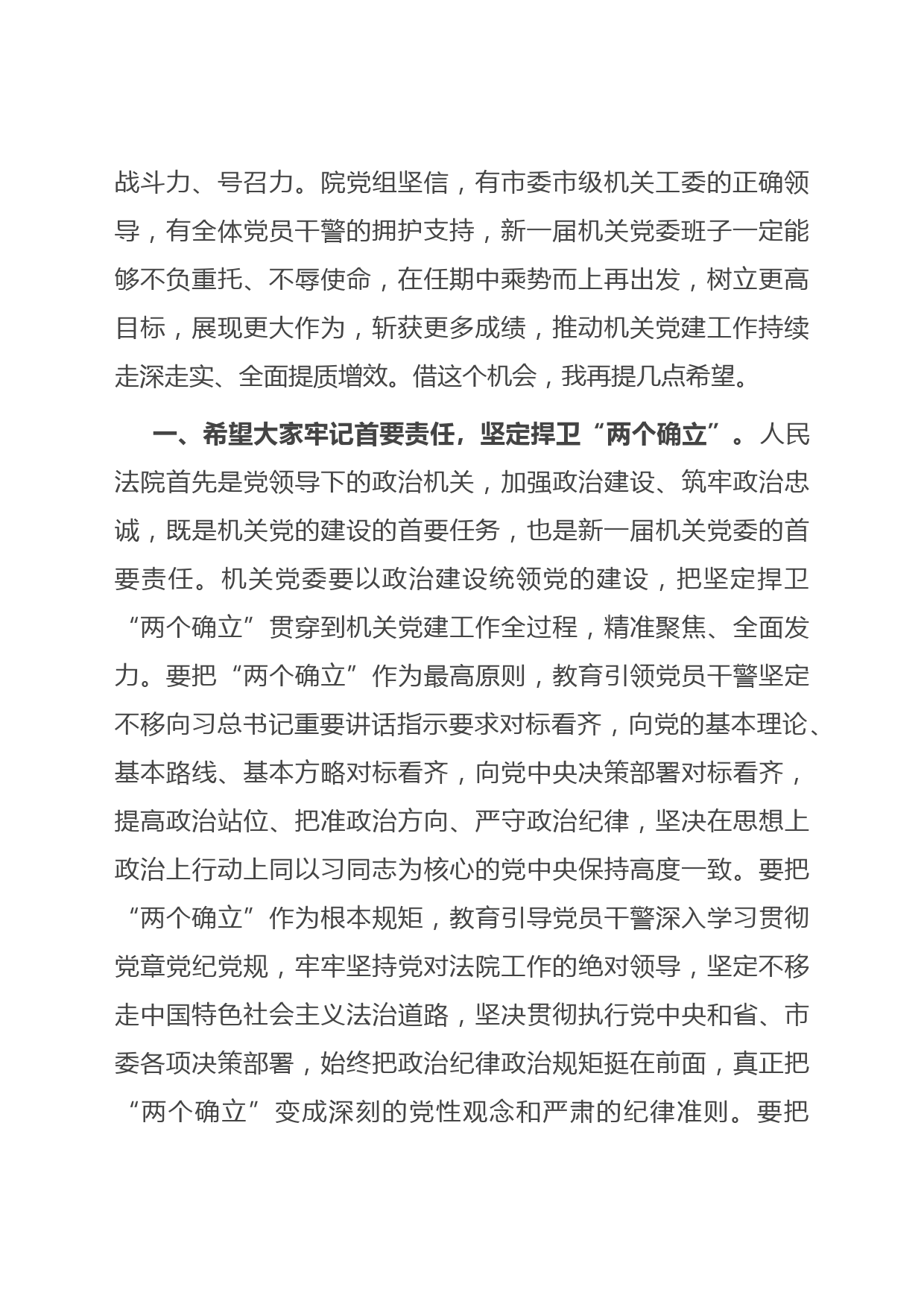 战斗力、号召力。院党组坚信，有市委市级机关工委的正确领导，有全体党员干警的拥护支持，新一届机关党委班子一定能够不负重托、不辱使命，在任期中乘势而上再出发，树立更高目标，展现更大作为，斩获更多成绩，推动机关党建工作持续走深走实、全面提质增效。借这个机会，我再提几点希望。

一、希望大家牢记首要责任，坚定捍卫“两个确立”。人民法院首先是党领导下的政治机关，加强政治建设、筑牢政治忠诚，既是机关党的建设的首要任务，也是新一届机关党委的首要责任。机关党委要以政治建设统领党的建设，把坚定捍卫“两个确立”贯穿到机关党建工作全过程，精准聚焦、全面发力。要把“两个确立”作为最高原则，教育引领党员干警坚定不移向习总书记重要讲话指示要求对标看齐，向党的基本理论、基本路线、基本方略对标看齐，向党中央决策部署对标看齐，提高政治站位、把准政治方向、严守政治纪律，坚决在思想上政治上行动上同以习同志为核心的党中央保持高度一致。要把“两个确立”作为根本规矩，教育引导党员干警深入学习贯彻党章党纪党规，牢牢坚持党对法院工作的绝对领导，坚定不移走中国特色社会主义法治道路，坚决贯彻执行党中央和省、市委各项决策部署，始终把政治纪律政治规矩挺在前面，真正把“两个确立”变成深刻的党性观念和严肃的纪律准则。要把